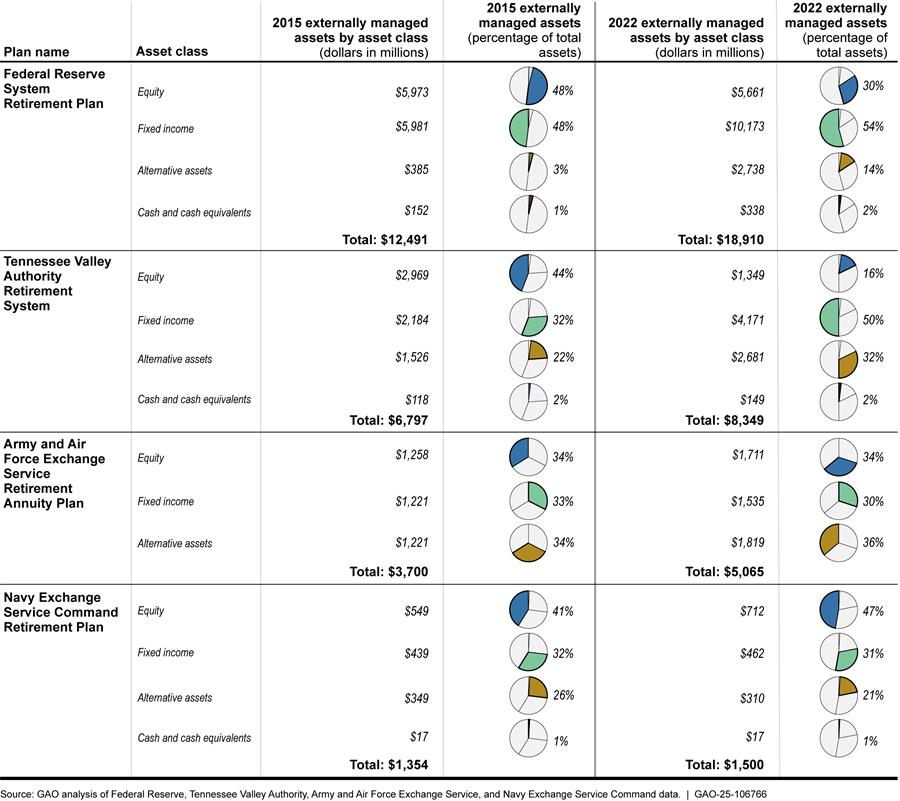 | Plan name | Asset class | 2015 externally managed assets by asset class (dollars in millions) | 2015 externally managed assets (percentage of total assets) | 2022 externally managed assets by asset class (dollars in millions) | 2022 externally managed assets (percentage of total assets) |
|---|---|---|---|---|---|
| Federal Reserve System Retirement Plan | Equity | $5,973 | 48% | $5,661 | 30% |
| | Fixed income | $5,981 | 48% | $10,173 | 54% |
| | Alternative assets | $385 | 3% | $2,738 | 14% |
| | Cash and cash equivalents | $152 | 1% | $338 | 2% |
| | | Total: $12,491 | | Total: $18,910 | |
| Tennessee Valley Authority Retirement System | Equity | $2,969 | 44% | $1,349 | 16% |
| | Fixed income | $2,184 | 32% | $4,171 | 50% |
| | Alternative assets | $1,526 | 22% | $2,681 | 32% |
| | Cash and cash equivalents | $118 | 2% | $149 | 2% |
| | | Total: $6,797 | | Total: $8,349 | |
| Army and Air Force Exchange Service Retirement Annuity Plan | Equity | $1,258 | 34% | $1,711 | 34% |
| | Fixed income | $1,221 | 33% | $1,535 | 30% |
| | Alternative assets | $1,221 | 34% | $1,819 | 36% |
| | | Total: $3,700 | | Total: $5,065 | |
| Navy Exchange Service Command Retirement Plan | Equity | $549 | 41% | $712 | 47% |
| | Fixed income | $439 | 32% | $462 | 31% |
| | Alternative assets | $349 | 26% | $310 | 21% |
| | Cash and cash equivalents | $17 | 1% | $17 | 1% |
| | | Total: $1,354 | | Total: $1,500 | |

Source: GAO analysis of Federal Reserve, Tennessee Valley Authority, Army and Air Force Exchange Service, and Navy Exchange Service Command data. | GAO-25-106766